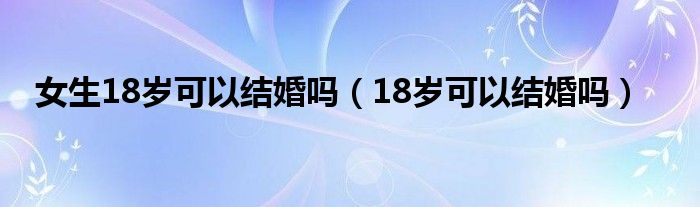 女生18岁可以结婚吗（18岁可以结婚吗）